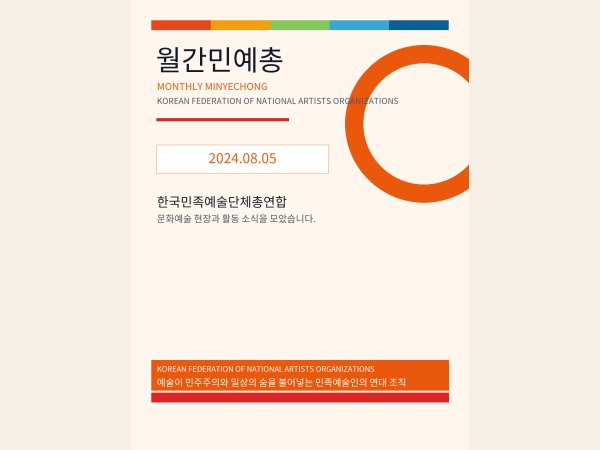 월간민예총

MONTHLY MINYECHONG

KOREAN FEDERATION OF NATIONAL ARTISTS ORGANIZATIONS

2024.08.05

한국민족예술단체총연합

문화예술 현장과 활동 소식을 모았습니다.

KOREAN FEDERATION OF NATIONAL ARTISTS ORGANIZATIONS

예술이 민주주의와 일상의 숨을 불어넣는 민족예술인의 연대 조직